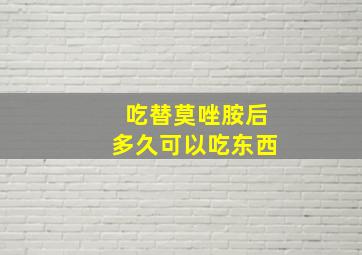 吃替莫唑胺后
多久可以吃东西